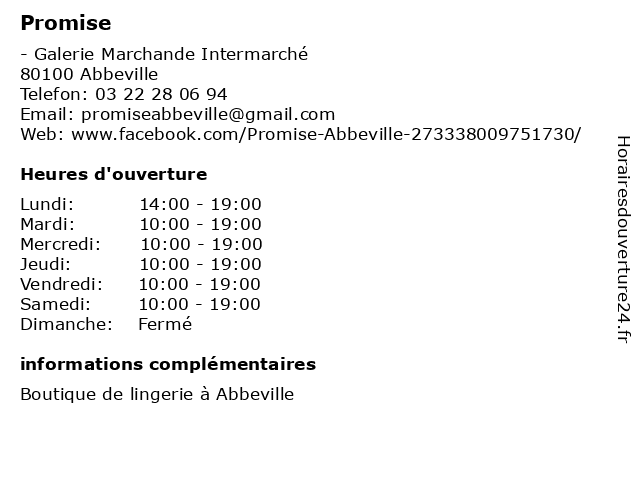 Promise

- Galerie Marchande Intermarché
80100 Abbeville
Telefon: 03 22 28 06 94
Email: promiseabbeville@gmail.com
Web: www.facebook.com/Promise-Abbeville-273338009751730/

Heures d'ouverture

Lundi: 14:00 - 19:00
Mardi: 10:00 - 19:00
Mercredi: 10:00 - 19:00
Jeudi: 10:00 - 19:00
Vendredi: 10:00 - 19:00
Samedi: 10:00 - 19:00
Dimanche: Fermé

informations complémentaires

Boutique de lingerie à Abbeville

Horairesdouverture24.fr